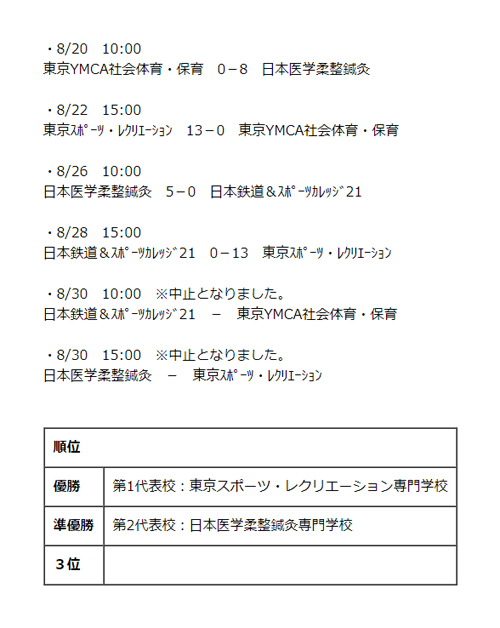 ・8/20　10:00
東京YMCA社会体育・保育　0－8　日本医学柔整鍼灸

・8/22　15:00
東京ｽﾎﾟｰﾂ・ﾚｸﾘｴｰｼｮﾝ　13－0　東京YMCA社会体育・保育

・8/26　10:00
日本医学柔整鍼灸　5－0　日本鉄道＆ｽﾎﾟｰﾂｶﾚｯｼﾞ21

・8/28　15:00
日本鉄道＆ｽﾎﾟｰﾂｶﾚｯｼﾞ21　0－13　東京ｽﾎﾟｰﾂ・ﾚｸﾘｴｰｼｮﾝ

・8/30　10:00　※中止となりました。
日本鉄道＆ｽﾎﾟｰﾂｶﾚｯｼﾞ21　－　東京YMCA社会体育・保育

・8/30　15:00　※中止となりました。
日本医学柔整鍼灸　－　東京ｽﾎﾟｰﾂ・ﾚｸﾘｴｰｼｮﾝ

| 順位 | |
|---|---|
| 優勝 | 第1代表校：東京スポーツ・レクリエーション専門学校 |
| 準優勝 | 第2代表校：日本医学柔整鍼灸専門学校 |
| 3位 | |